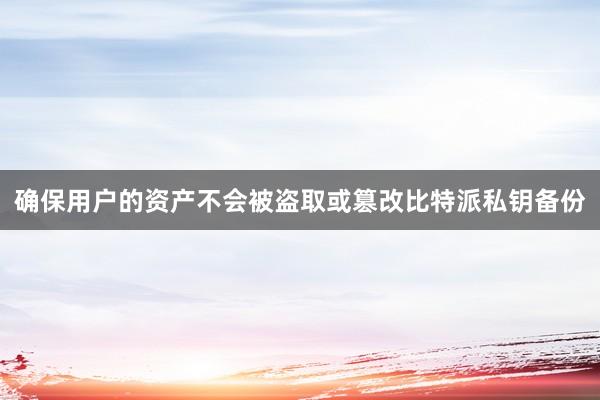 确保用户的资产不会被盗取或篡改比特派私钥备份